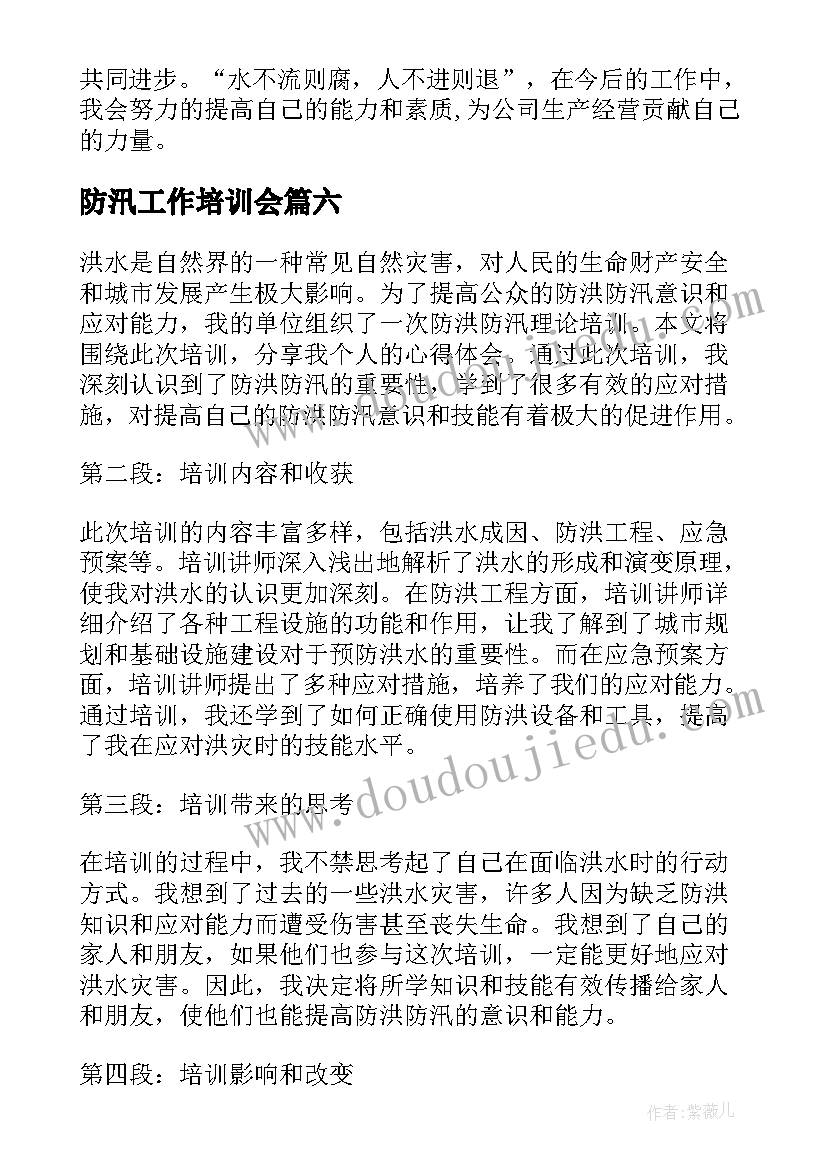 共同进步。“水不流则腐，人不进则退”，在今后的工作中，我会努力的提高自己的能力和素质,为公司生产经营贡献自己的力量。

防汛工作培训会篇六

洪水是自然界的一种常见自然灾害，对人民的生命财产安全和城市发展产生极大影响。为了提高公众的防洪防汛意识和应对能力，我的单位组织了一次防洪防汛理论培训。本文将围绕此次培训，分享我个人的心得体会。通过此次培训，我深刻认识到了防洪防汛的重要性，学到了很多有效的应对措施，对提高自己的防洪防汛意识和技能有着极大的促进作用。

第二段：培训内容和收获

此次培训的内容丰富多样，包括洪水成因、防洪工程、应急预案等。培训讲师深入浅出地解析了洪水的形成和演变原理，使我对洪水的认识更加深刻。在防洪工程方面，培训讲师详细介绍了各种工程设施的功能和作用，让我了解到了城市规划和基础设施建设对于预防洪水的重要性。而在应急预案方面，培训讲师提出了多种应对措施，培养了我们的应对能力。通过培训，我还学到了如何正确使用防洪设备和工具，提高了我在应对洪灾时的技能水平。

第三段：培训带来的思考

在培训的过程中，我不禁思考起了自己在面临洪水时的行动方式。我想到了过去的一些洪水灾害，许多人因为缺乏防洪知识和应对能力而遭受伤害甚至丧失生命。我想到了自己的家人和朋友，如果他们也参与这次培训，一定能更好地应对洪水灾害。因此，我决定将所学知识和技能有效传播给家人和朋友，使他们也能提高防洪防汛的意识和能力。

第四段：培训影响和改变

www.doudoujiedu.com

作者：紫薇儿